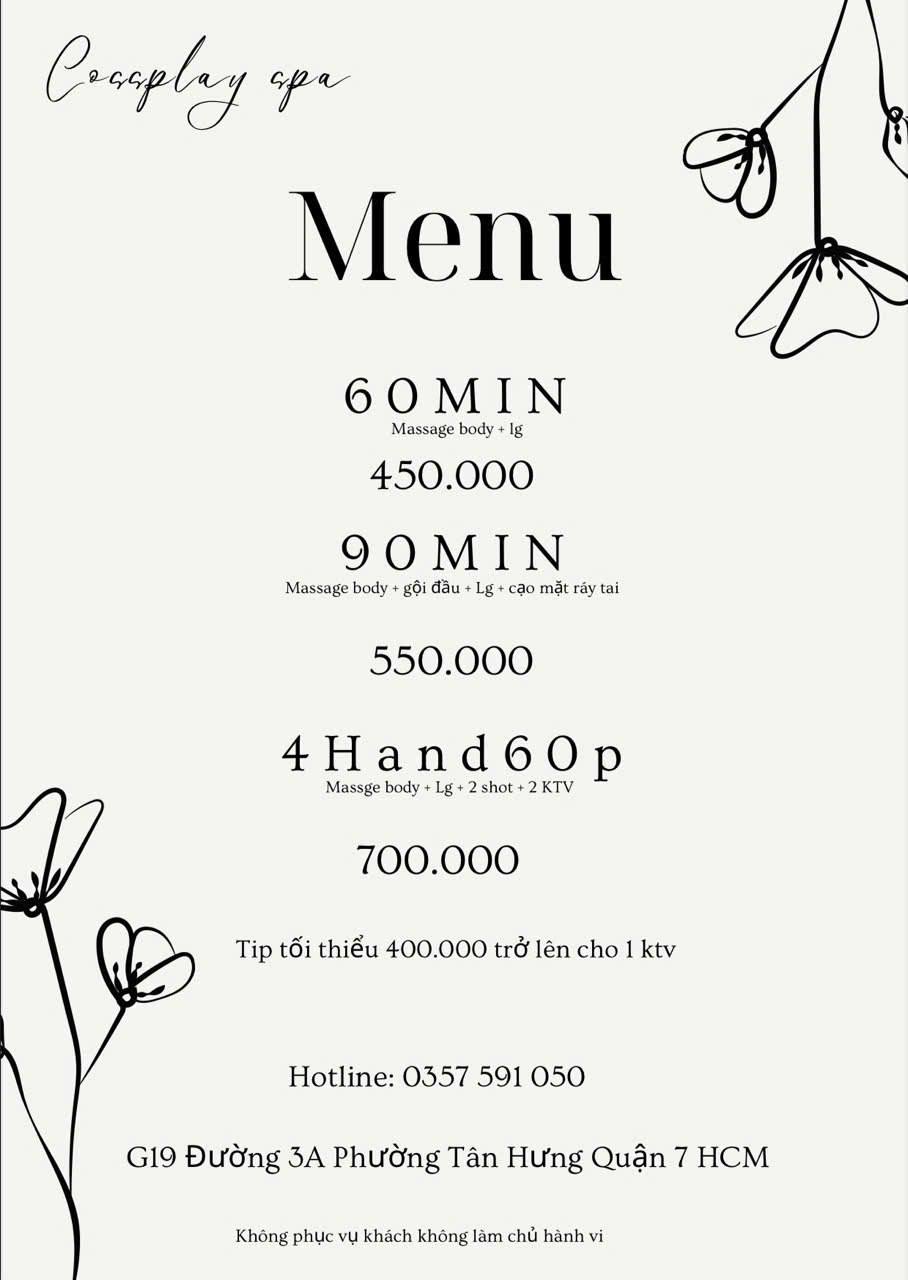 Cossplay spa

Menu

60MIN
Massage body + lg

450.000

90MIN
Massage body + gội đầu + Lg + cạo mặt ráy tai

550.000

4Hand60p
Massge body + Lg + 2 shot + 2 KTV

700.000

Tip tối thiểu 400.000 trở lên cho 1 ktv

Hotline: 0357 591 050

G19 Đường 3A Phường Tân Hưng Quận 7 HCM

Không phục vụ khách không làm chủ hành vi